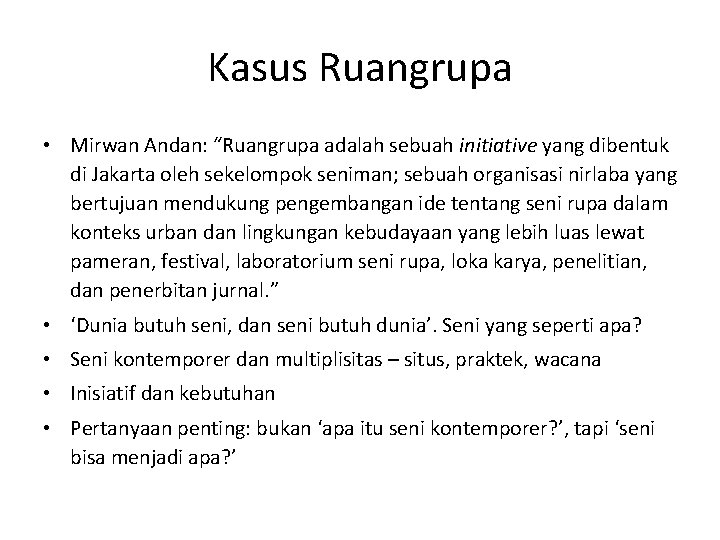 Kasus Ruangrupa

• Mirwan Andan: “Ruangrupa adalah sebuah initiative yang dibentuk di Jakarta oleh sekelompok seniman; sebuah organisasi nirlaba yang bertujuan mendukung pengembangan ide tentang seni rupa dalam konteks urban dan lingkungan kebudayaan yang lebih luas lewat pameran, festival, laboratorium seni rupa, loka karya, penelitian, dan penerbitan jurnal.”
• ‘Dunia butuh seni, dan seni butuh dunia’. Seni yang seperti apa?
• Seni kontemporer dan multiplisitas – situs, praktek, wacana
• Inisiatif dan kebutuhan
• Pertanyaan penting: bukan ‘apa itu seni kontemporer?’, tapi ‘seni bisa menjadi apa?’